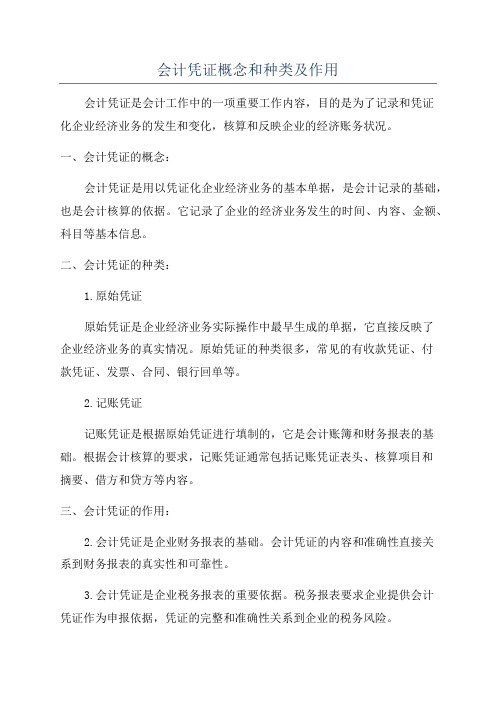 会计凭证概念和种类及作用

会计凭证是会计工作中的一项重要工作内容，目的是为了记录和凭证化企业经济业务的发生和变化，核算和反映企业的经济账务状况。

一、会计凭证的概念：

会计凭证是用以凭证化企业经济业务的基本单据，是会计记录的基础，也是会计核算的依据。它记录了企业的经济业务发生的时间、内容、金额、科目等基本信息。

二、会计凭证的种类：

1.原始凭证

原始凭证是企业经济业务实际操作中最早生成的单据，它直接反映了企业经济业务的真实情况。原始凭证的种类很多，常见的有收款凭证、付款凭证、发票、合同、银行回单等。

2.记账凭证

记账凭证是根据原始凭证进行填制的，它是会计账簿和财务报表的基础。根据会计核算的要求，记账凭证通常包括记账凭证表头、核算项目和摘要、借方和贷方等内容。

三、会计凭证的作用：

2.会计凭证是企业财务报表的基础。会计凭证的内容和准确性直接关系到财务报表的真实性和可靠性。

3.会计凭证是企业税务报表的重要依据。税务报表要求企业提供会计凭证作为申报依据，凭证的完整和准确性关系到企业的税务风险。